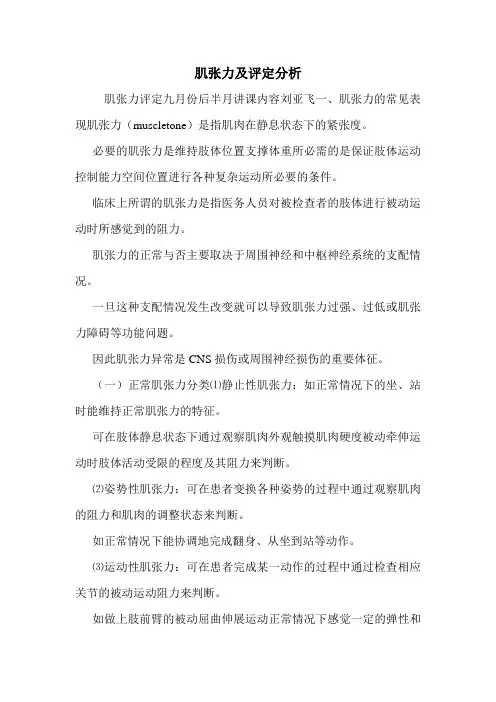 肌张力及评定分析

肌张力评定九月份后半月讲课内容刘亚飞一、肌张力的常见表现肌张力（muscletone）是指肌肉在静息状态下的紧张度。

必要的肌张力是维持肢体位置支撑体重所必需的是保证肢体运动控制能力空间位置进行各种复杂运动所必要的条件。

临床上所谓的肌张力是指医务人员对被检查者的肢体进行被动运动时所感觉到的阻力。

肌张力的正常与否主要取决于周围神经和中枢神经系统的支配情况。

一旦这种支配情况发生改变就可以导致肌张力过强、过低或肌张力障碍等功能问题。

因此肌张力异常是 CNS 损伤或周围神经损伤的重要体征。

（一）正常肌张力分类⑴静止性肌张力：如正常情况下的坐、站时能维持正常肌张力的特征。

可在肢体静息状态下通过观察肌肉外观触摸肌肉硬度被动牵伸运动时肢体活动受限的程度及其阻力来判断。

⑵姿势性肌张力：可在患者变换各种姿势的过程中通过观察肌肉的阻力和肌肉的调整状态来判断。

如正常情况下能协调地完成翻身、从坐到站等动作。

⑶运动性肌张力：可在患者完成某一动作的过程中通过检查相应关节的被动运动阻力来判断。

如做上肢前臂的被动屈曲伸展运动正常情况下感觉一定的弹性和